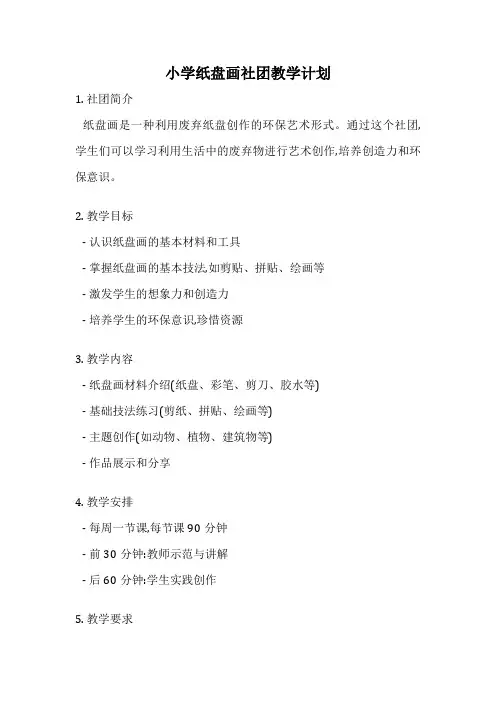 小学纸盘画社团教学计划

1. 社团简介

纸盘画是一种利用废弃纸盘创作的环保艺术形式。通过这个社团,学生们可以学习利用生活中的废弃物进行艺术创作,培养创造力和环保意识。

2. 教学目标

- 认识纸盘画的基本材料和工具

- 掌握纸盘画的基本技法,如剪贴、拼贴、绘画等

- 激发学生的想象力和创造力

- 培养学生的环保意识,珍惜资源

3. 教学内容

- 纸盘画材料介绍(纸盘、彩笔、剪刀、胶水等)

- 基础技法练习(剪纸、拼贴、绘画等)

- 主题创作(如动物、植物、建筑物等)

- 作品展示和分享

4. 教学安排

- 每周一节课,每节课 90 分钟

- 前 30 分钟:教师示范与讲解

- 后 60 分钟:学生实践创作

5. 教学要求